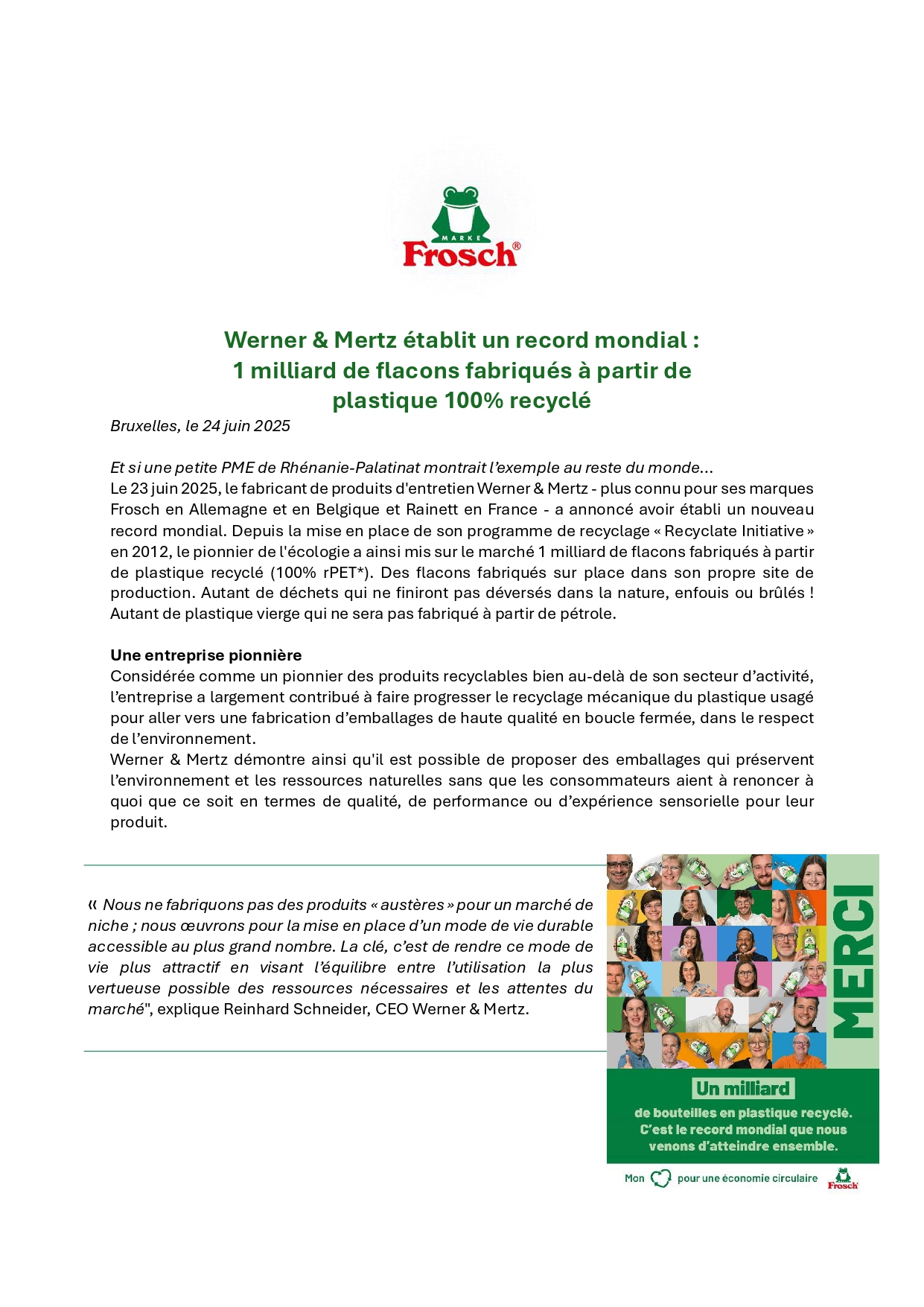 MARKE
Frosch®

Werner & Mertz établit un record mondial : 1 milliard de flacons fabriqués à partir de plastique 100% recyclé

Bruxelles, le 24 juin 2025

Et si une petite PME de Rhénanie-Palatinat montrait l'exemple au reste du monde…
Le 23 juin 2025, le fabricant de produits d'entretien Werner & Mertz - plus connu pour ses marques Frosch en Allemagne et en Belgique et Rainett en France - a annoncé avoir établi un nouveau record mondial. Depuis la mise en place de son programme de recyclage « Recyclate Initiative » en 2012, le pionnier de l'écologie a ainsi mis sur le marché 1 milliard de flacons fabriqués à partir de plastique recyclé (100% rPET*). Des flacons fabriqués sur place dans son propre site de production. Autant de déchets qui ne finiront pas déversés dans la nature, enfouis ou brûlés ! Autant de plastique vierge qui ne sera pas fabriqué à partir de pétrole.

Une entreprise pionnière
Considérée comme un pionnier des produits recyclables bien au-delà de son secteur d'activité, l'entreprise a largement contribué à faire progresser le recyclage mécanique du plastique usagé pour aller vers une fabrication d'emballages de haute qualité en boucle fermée, dans le respect de l'environnement.
Werner & Mertz démontre ainsi qu'il est possible de proposer des emballages qui préservent l'environnement et les ressources naturelles sans que les consommateurs aient à renoncer à quoi que ce soit en termes de qualité, de performance ou d'expérience sensorielle pour leur produit.

« Nous ne fabriquons pas des produits « austères » pour un marché de niche ; nous œuvrons pour la mise en place d'un mode de vie durable accessible au plus grand nombre. La clé, c'est de rendre ce mode de vie plus attractif en visant l'équilibre entre l'utilisation la plus vertueuse possible des ressources nécessaires et les attentes du marché", explique Reinhard Schneider, CEO Werner & Mertz.

MERCI

Un milliard
de bouteilles en plastique recyclé.
C'est le record mondial que nous venons d'atteindre ensemble.

Mon pour une économie circulaire
Frosch